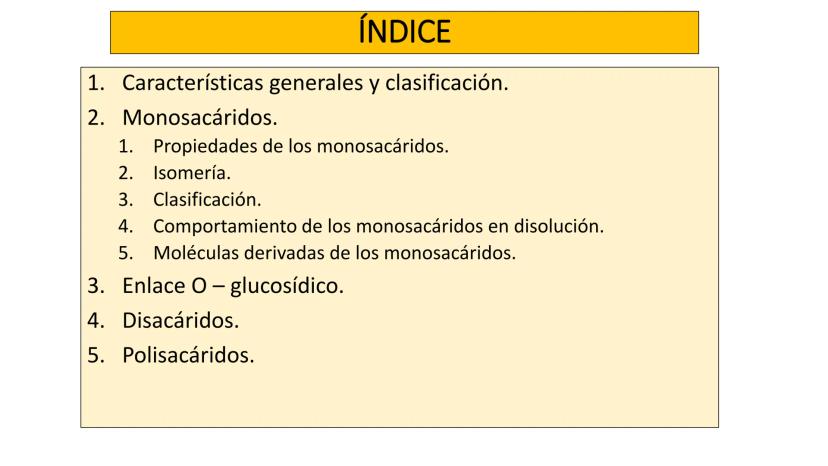 ÍNDICE

1. Características generales y clasificación.
2. Monosacáridos.
1. Propiedades de los monosacáridos.
2. Isomería.
3. Clasificación.
4. Comportamiento de los monosacáridos en disolución.
5. Moléculas derivadas de los monosacáridos.
3. Enlace O – glucosídico.
4. Disacáridos.
5. Polisacáridos.